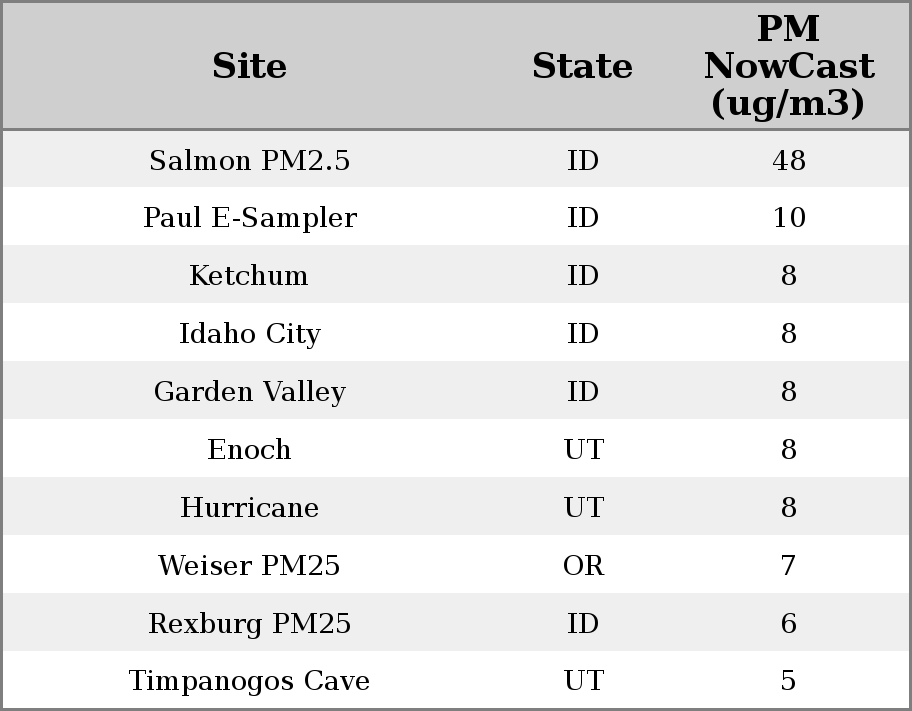 | Site | State | PM NowCast (ug/m3) |
|---|---|---|
| Salmon PM2.5 | ID | 48 |
| Paul E-Sampler | ID | 10 |
| Ketchum | ID | 8 |
| Idaho City | ID | 8 |
| Garden Valley | ID | 8 |
| Enoch | UT | 8 |
| Hurricane | UT | 8 |
| Weiser PM25 | OR | 7 |
| Rexburg PM25 | ID | 6 |
| Timpanogos Cave | UT | 5 |